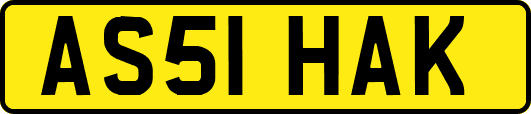 AS51 HAK